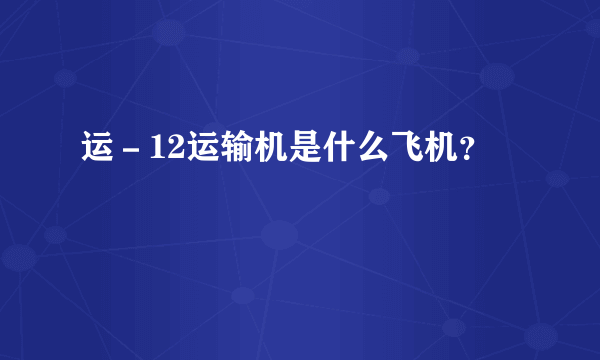 运－12运输机是什么飞机?